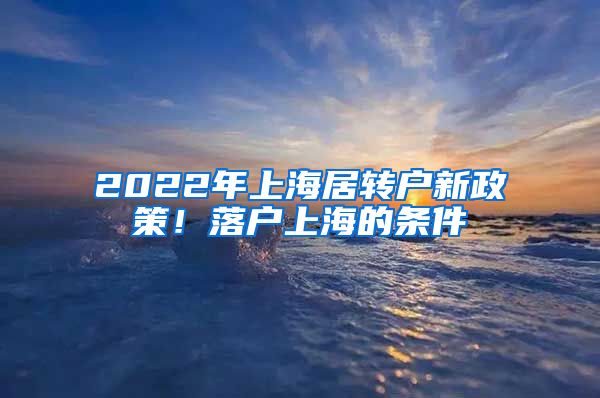 2022年上海居转户新政策！落户上海的条件